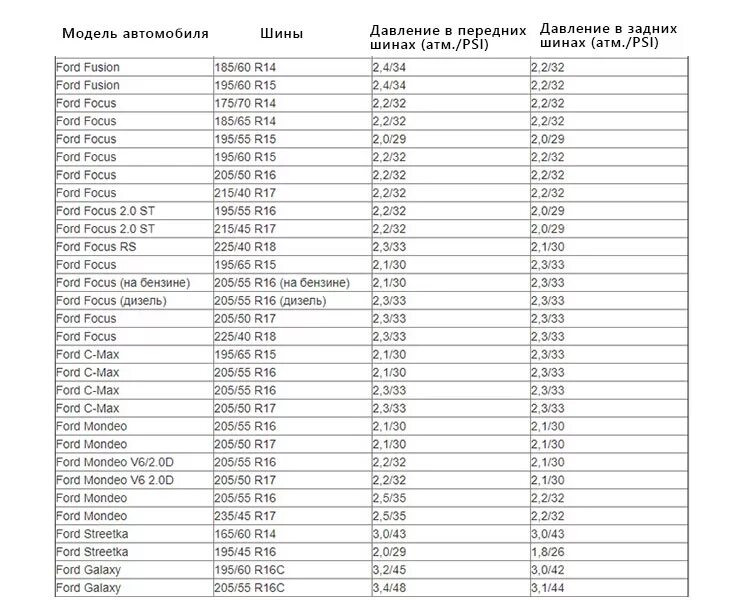 | Модель автомобиля | Шины | Давление в передних шинах (атм./PSI) | Давление в задних шинах (атм./PSI) |
|---|---|---|---|
| Ford Fusion | 185/60 R14 | 2,4/34 | 2,2/32 |
| Ford Fusion | 195/60 R15 | 2,4/34 | 2,2/32 |
| Ford Focus | 175/70 R14 | 2,2/32 | 2,2/32 |
| Ford Focus | 185/65 R14 | 2,2/32 | 2,2/32 |
| Ford Focus | 195/55 R15 | 2,0/29 | 2,0/29 |
| Ford Focus | 195/60 R15 | 2,2/32 | 2,2/32 |
| Ford Focus | 205/50 R16 | 2,2/32 | 2,2/32 |
| Ford Focus | 215/40 R17 | 2,2/32 | 2,2/32 |
| Ford Focus 2.0 ST | 195/55 R16 | 2,2/32 | 2,0/29 |
| Ford Focus 2.0 ST | 215/45 R17 | 2,2/32 | 2,0/29 |
| Ford Focus RS | 225/40 R18 | 2,3/33 | 2,1/30 |
| Ford Focus | 195/65 R15 | 2,1/30 | 2,3/33 |
| Ford Focus (на бензине) | 205/55 R16 (на бензине) | 2,1/30 | 2,3/33 |
| Ford Focus (дизель) | 205/55 R16 (дизель) | 2,3/33 | 2,3/33 |
| Ford Focus | 205/50 R17 | 2,3/33 | 2,3/33 |
| Ford Focus | 225/40 R18 | 2,3/33 | 2,3/33 |
| Ford C-Max | 195/65 R15 | 2,1/30 | 2,3/33 |
| Ford C-Max | 205/55 R16 | 2,1/30 | 2,3/33 |
| Ford C-Max | 205/55 R16 | 2,3/33 | 2,3/33 |
| Ford C-Max | 205/50 R17 | 2,3/33 | 2,3/33 |
| Ford Mondeo | 205/55 R16 | 2,1/30 | 2,1/30 |
| Ford Mondeo | 205/50 R17 | 2,1/30 | 2,1/30 |
| Ford Mondeo V6/2.0D | 205/55 R16 | 2,2/32 | 2,1/30 |
| Ford Mondeo V6 2.0D | 205/50 R17 | 2,2/32 | 2,1/30 |
| Ford Mondeo | 205/55 R16 | 2,5/35 | 2,2/32 |
| Ford Mondeo | 235/45 R17 | 2,5/35 | 2,2/32 |
| Ford Streetka | 165/60 R14 | 3,0/43 | 3,0/43 |
| Ford Streetka | 195/45 R16 | 2,0/29 | 1,8/26 |
| Ford Galaxy | 195/60 R16C | 3,2/45 | 3,0/42 |
| Ford Galaxy | 205/55 R16C | 3,4/48 | 3,1/44 |